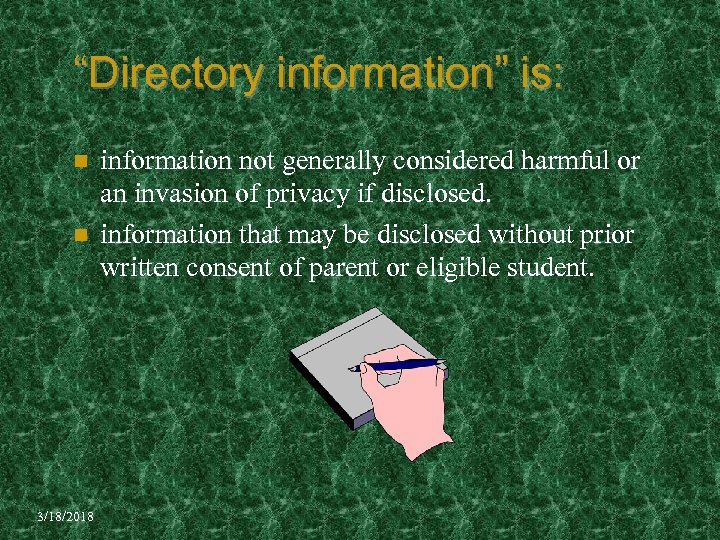 “Directory information” is:

- information not generally considered harmful or an invasion of privacy if disclosed.
- information that may be disclosed without prior written consent of parent or eligible student.

3/18/2018